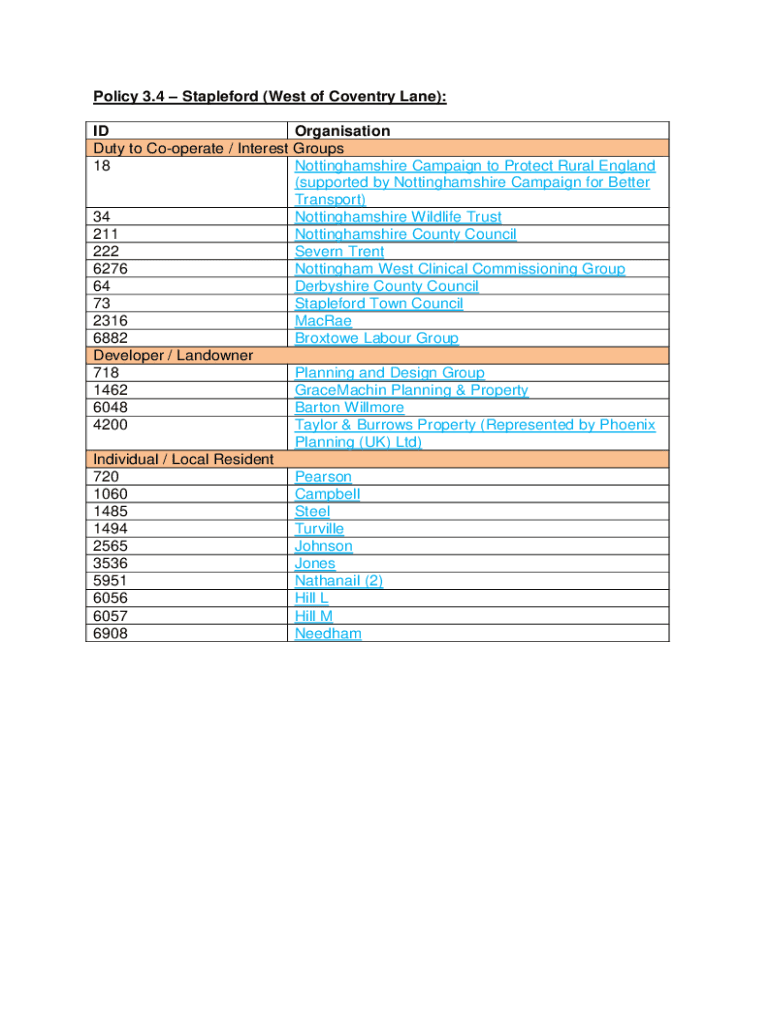 Policy 3.4 – Stapleford (West of Coventry Lane):

| ID | Organisation |
|---|---|
| Duty to Co-operate / Interest Groups | |
| 18 | Nottinghamshire Campaign to Protect Rural England (supported by Nottinghamshire Campaign for Better Transport) |
| 34 | Nottinghamshire Wildlife Trust |
| 211 | Nottinghamshire County Council |
| 222 | Severn Trent |
| 6276 | Nottingham West Clinical Commissioning Group |
| 64 | Derbyshire County Council |
| 73 | Stapleford Town Council |
| 2316 | MacRae |
| 6882 | Broxtowe Labour Group |
| Developer / Landowner | |
| 718 | Planning and Design Group |
| 1462 | GraceMachin Planning & Property |
| 6048 | Barton Willmore |
| 4200 | Taylor & Burrows Property (Represented by Phoenix Planning (UK) Ltd) |
| Individual / Local Resident | |
| 720 | Pearson |
| 1060 | Campbell |
| 1485 | Steel |
| 1494 | Turville |
| 2565 | Johnson |
| 3536 | Jones |
| 5951 | Nathanail (2) |
| 6056 | Hill L |
| 6057 | Hill M |
| 6908 | Needham |